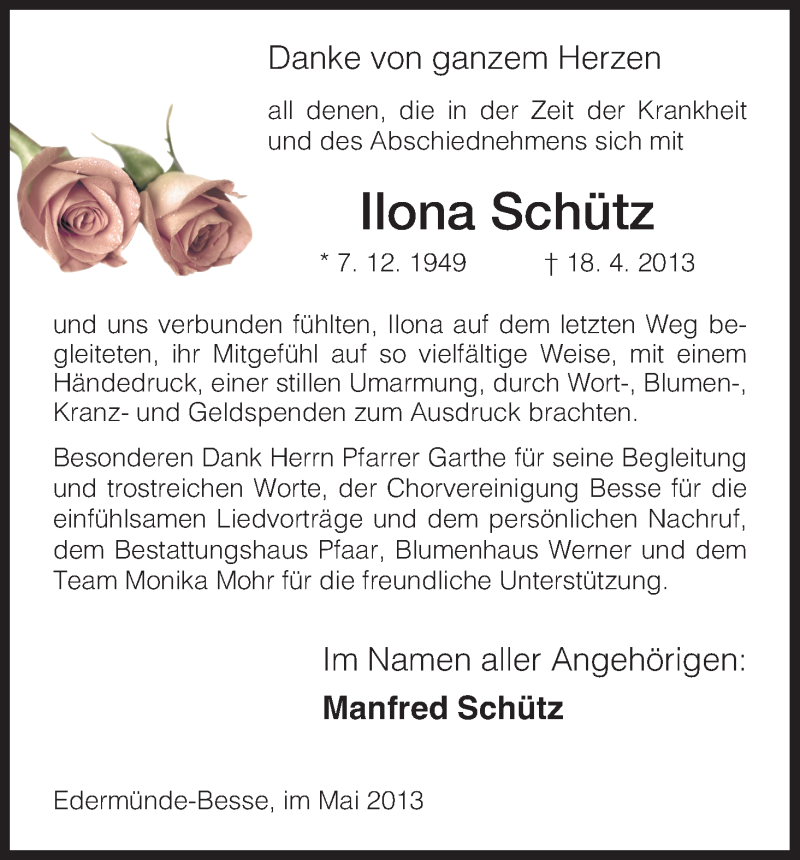 Danke von ganzem Herzen

all denen, die in der Zeit der Krankheit und des Abschiednehmens sich mit

Ilona Schütz

* 7. 12. 1949 † 18. 4. 2013

und uns verbunden fühlten, Ilona auf dem letzten Weg begleiteten, ihr Mitgefühl auf so vielfältige Weise, mit einem Händedruck, einer stillen Umarmung, durch Wort-, Blumen-, Kranz- und Geldspenden zum Ausdruck brachten.

Besonderen Dank Herrn Pfarrer Garthe für seine Begleitung und trostreichen Worte, der Chorvereinigung Besse für die einfühlsamen Liedvorträge und dem persönlichen Nachruf, dem Bestattungshaus Pfaar, Blumenhaus Werner und dem Team Monika Mohr für die freundliche Unterstützung.

Im Namen aller Angehörigen:

Manfred Schütz

Edermünde-Besse, im Mai 2013